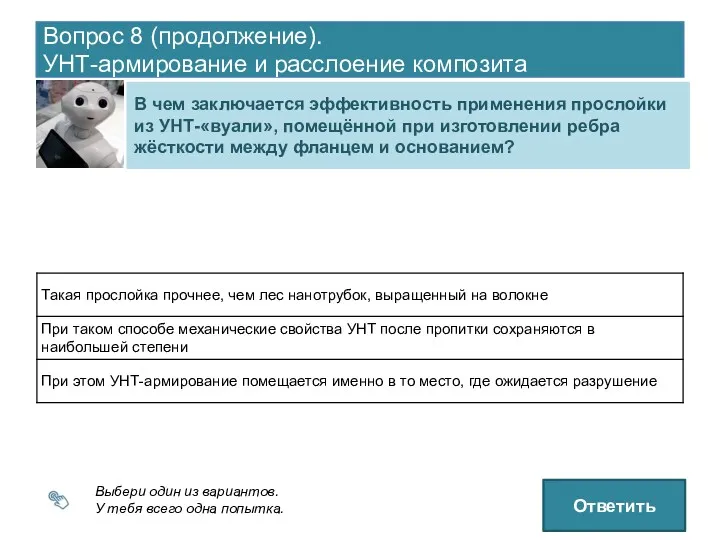 Вопрос 8 (продолжение).
УНТ-армирование и расслоение композита

В чем заключается эффективность применения прослойки из УНТ-«вуали», помещённой при изготовлении ребра жёсткости между фланцем и основанием?

Такая прослойка прочнее, чем лес нанотрубок, выращенный на волокне

При таком способе механические свойства УНТ после пропитки сохраняются в наибольшей степени

При этом УНТ-армирование помещается именно в то место, где ожидается разрушение

Выбери один из вариантов.
У тебя всего одна попытка.

Ответить